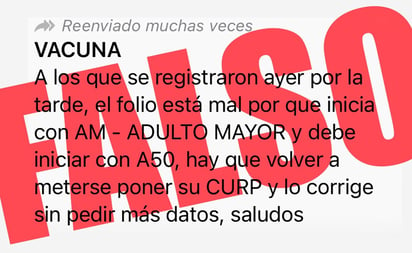 Reenviado muchas veces
VACUNA
A los que se registraron ayer por la tarde, el folio está mal por que inicia con AM - ADULTO MAYOR y debe iniciar con A50, hay que volver a meterse poner su CURP y lo corrige sin pedir más datos, saludos

FALSO